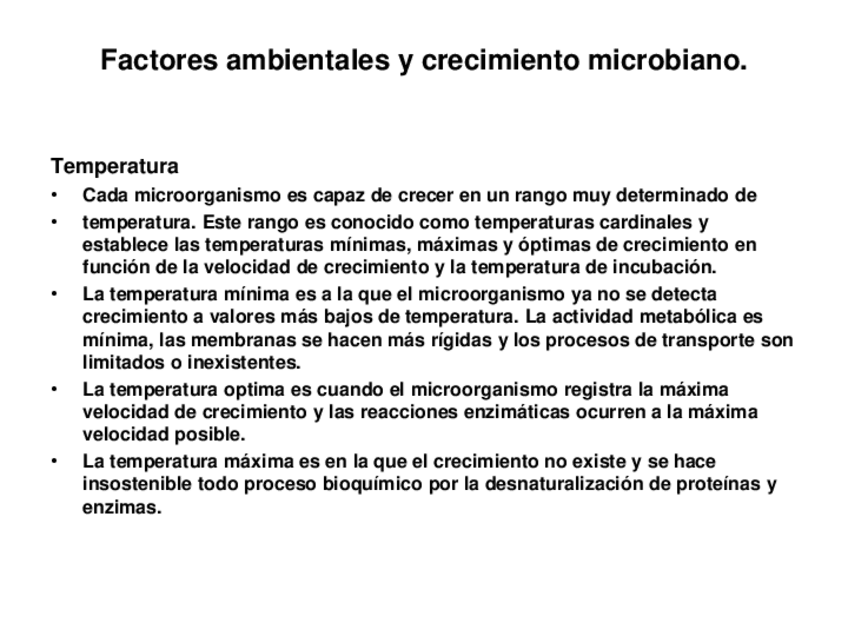 Factores ambientales y crecimiento microbiano.

Temperatura

• Cada microorganismo es capaz de crecer en un rango muy determinado de
• temperatura. Este rango es conocido como temperaturas cardinales y establece las temperaturas mínimas, máximas y óptimas de crecimiento en función de la velocidad de crecimiento y la temperatura de incubación.
• La temperatura mínima es a la que el microorganismo ya no se detecta crecimiento a valores más bajos de temperatura. La actividad metabólica es mínima, las membranas se hacen más rígidas y los procesos de transporte son limitados o inexistentes.
• La temperatura optima es cuando el microorganismo registra la máxima velocidad de crecimiento y las reacciones enzimáticas ocurren a la máxima velocidad posible.
• La temperatura máxima es en la que el crecimiento no existe y se hace insostenible todo proceso bioquímico por la desnaturalización de proteínas y enzimas.